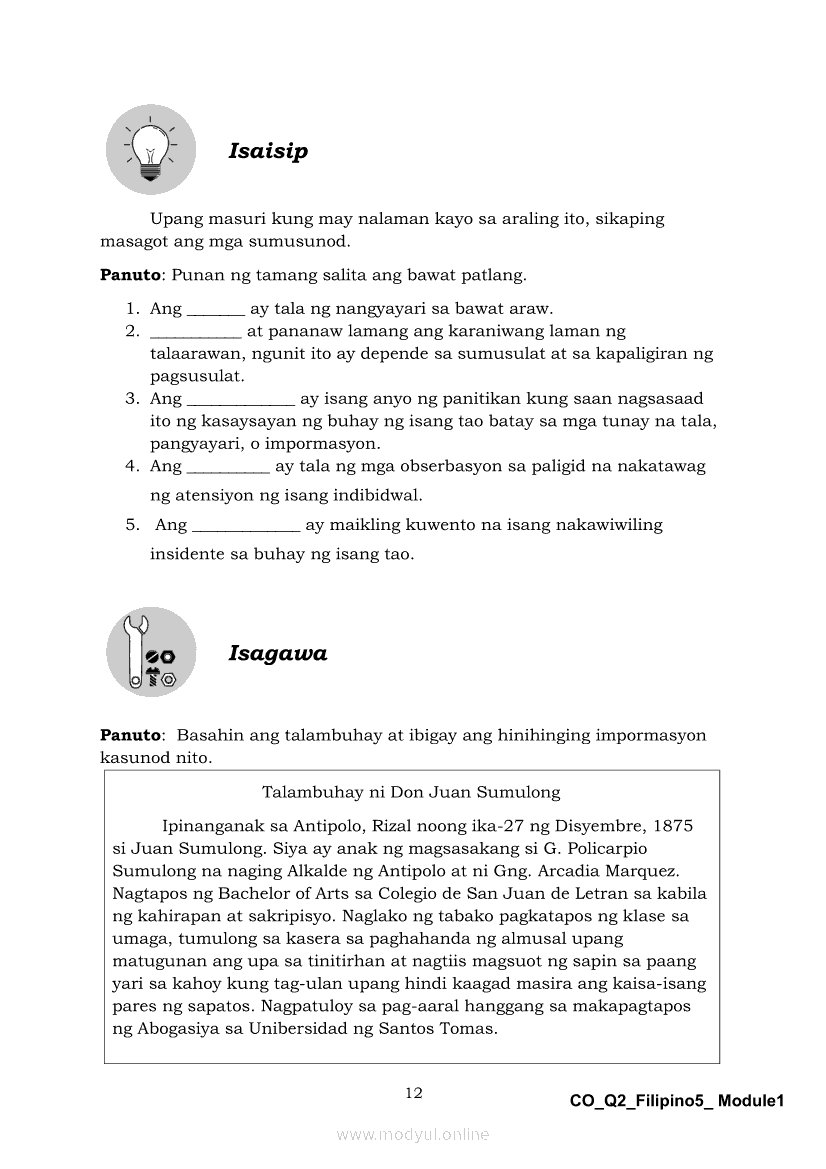 Isaisip

Upang masuri kung may nalaman kayo sa araling ito, sikaping masagot ang mga sumusunod.

**Panuto**: Punan ng tamang salita ang bawat patlang.

1. Ang _______ ay tala ng nangyayari sa bawat araw.
2. ___________ at pananaw lamang ang karaniwang laman ng talaarawan, ngunit ito ay depende sa sumusulat at sa kapaligiran ng pagsusulat.
3. Ang _____________ ay isang anyo ng panitikan kung saan nagsasaad ito ng kasaysayan ng buhay ng isang tao batay sa mga tunay na tala, pangyayari, o impormasyon.
4. Ang __________ ay tala ng mga obserbasyon sa paligid na nakatawag ng atensiyon ng isang indibidwal.
5. Ang _____________ ay maikling kuwento na isang nakawiwiling insidente sa buhay ng isang tao.

Isagawa

**Panuto**: Basahin ang talambuhay at ibigay ang hinihinging impormasyon kasunod nito.

Talambuhay ni Don Juan Sumulong

Ipinanganak sa Antipolo, Rizal noong ika-27 ng Disyembre, 1875 si Juan Sumulong. Siya ay anak ng magsasakang si G. Policarpio Sumulong na naging Alkalde ng Antipolo at ni Gng. Arcadia Marquez. Nagtapos ng Bachelor of Arts sa Colegio de San Juan de Letran sa kabila ng kahirapan at sakripisyo. Naglako ng tabako pagkatapos ng klase sa umaga, tumulong sa kasera sa paghahanda ng almusal upang matugunan ang upa sa tinitirhan at nagtiis magsuot ng sapin sa paang yari sa kahoy kung tag-ulan upang hindi kaagad masira ang kaisa-isang pares ng sapatos. Nagpatuloy sa pag-aaral hanggang sa makapagtapos ng Abogasiya sa Unibersidad ng Santos Tomas.

12

CO_Q2_Filipino5_ Module1

www.modyul.online